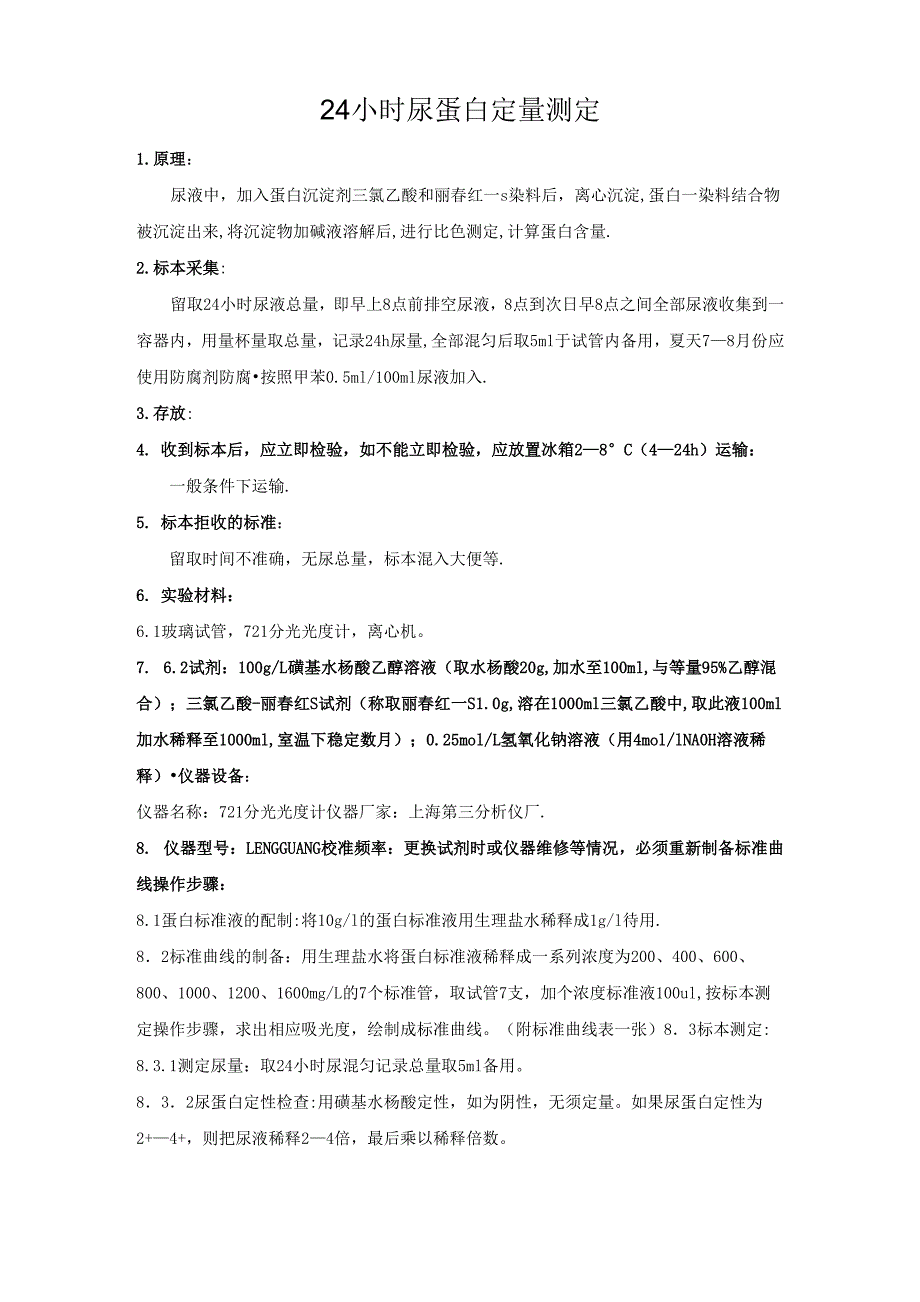 24小时尿蛋白定量测定

1.原理：

尿液中，加入蛋白沉淀剂三氯乙酸和丽春红一s染料后，离心沉淀,蛋白一染料结合物被沉淀出来,将沉淀物加碱液溶解后,进行比色测定,计算蛋白含量.

2.标本采集:

留取24小时尿液总量，即早上8点前排空尿液，8点到次日早8点之间全部尿液收集到一容器内，用量杯量取总量，记录24h尿量,全部混匀后取5ml于试管内备用，夏天7—8月份应使用防腐剂防腐•按照甲苯0.5ml/100ml尿液加入.

3.存放:

4. 收到标本后，应立即检验，如不能立即检验，应放置冰箱2—8°C（4—24h）运输：

一般条件下运输.

5. 标本拒收的标准：

留取时间不准确，无尿总量，标本混入大便等.

6. 实验材料：

6.1玻璃试管，721分光光度计，离心机。

7. 6.2试剂：100g/L磺基水杨酸乙醇溶液（取水杨酸20g,加水至100ml,与等量95%乙醇混合）；三氯乙酸-丽春红S试剂（称取丽春红一S1.0g,溶在1000ml三氯乙酸中,取此液100ml加水稀释至1000ml,室温下稳定数月）；0.25mol/L氢氧化钠溶液（用4mol/lNAOH溶液稀释）•仪器设备：

仪器名称：721分光光度计仪器厂家：上海第三分析仪厂.

8. 仪器型号：LENGGUANG校准频率：更换试剂时或仪器维修等情况，必须重新制备标准曲线操作步骤：

8.1蛋白标准液的配制:将10g/l的蛋白标准液用生理盐水稀释成1g/l待用.

8．2标准曲线的制备：用生理盐水将蛋白标准液稀释成一系列浓度为200、400、600、800、1000、1200、1600mg/L的7个标准管，取试管7支，加个浓度标准液100ul,按标本测定操作步骤，求出相应吸光度，绘制成标准曲线。（附标准曲线表一张）8．3标本测定:

8.3.1测定尿量：取24小时尿混匀记录总量取5ml备用。

8．3．2尿蛋白定性检查:用磺基水杨酸定性，如为阴性，无须定量。如果尿蛋白定性为2+—4+，则把尿液稀释2—4倍，最后乘以稀释倍数。